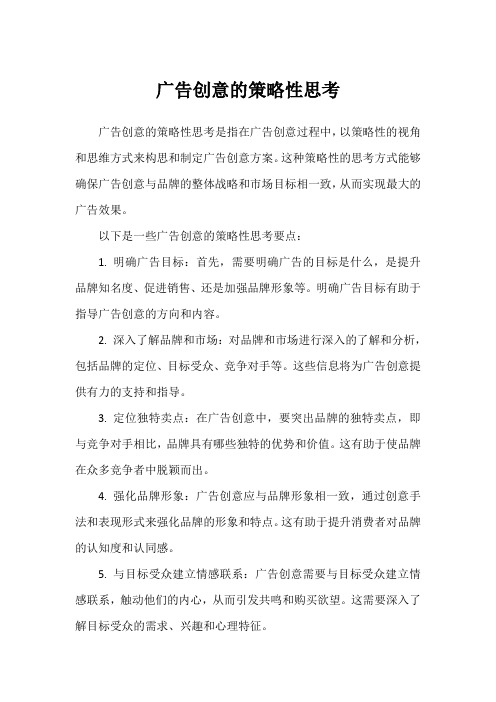 广告创意的策略性思考

广告创意的策略性思考是指在广告创意过程中，以策略性的视角和思维方式来构思和制定广告创意方案。这种策略性的思考方式能够确保广告创意与品牌的整体战略和市场目标相一致，从而实现最大的广告效果。

以下是一些广告创意的策略性思考要点：

1. 明确广告目标：首先，需要明确广告的目标是什么，是提升品牌知名度、促进销售、还是加强品牌形象等。明确广告目标有助于指导广告创意的方向和内容。

2. 深入了解品牌和市场：对品牌和市场进行深入的了解和分析，包括品牌的定位、目标受众、竞争对手等。这些信息将为广告创意提供有力的支持和指导。

3. 定位独特卖点：在广告创意中，要突出品牌的独特卖点，即与竞争对手相比，品牌具有哪些独特的优势和价值。这有助于使品牌在众多竞争者中脱颖而出。

4. 强化品牌形象：广告创意应与品牌形象相一致，通过创意手法和表现形式来强化品牌的形象和特点。这有助于提升消费者对品牌的认知度和认同感。

5. 与目标受众建立情感联系：广告创意需要与目标受众建立情感联系，触动他们的内心，从而引发共鸣和购买欲望。这需要深入了解目标受众的需求、兴趣和心理特征。